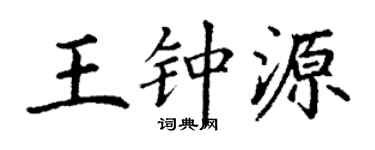 王钟源
词典网